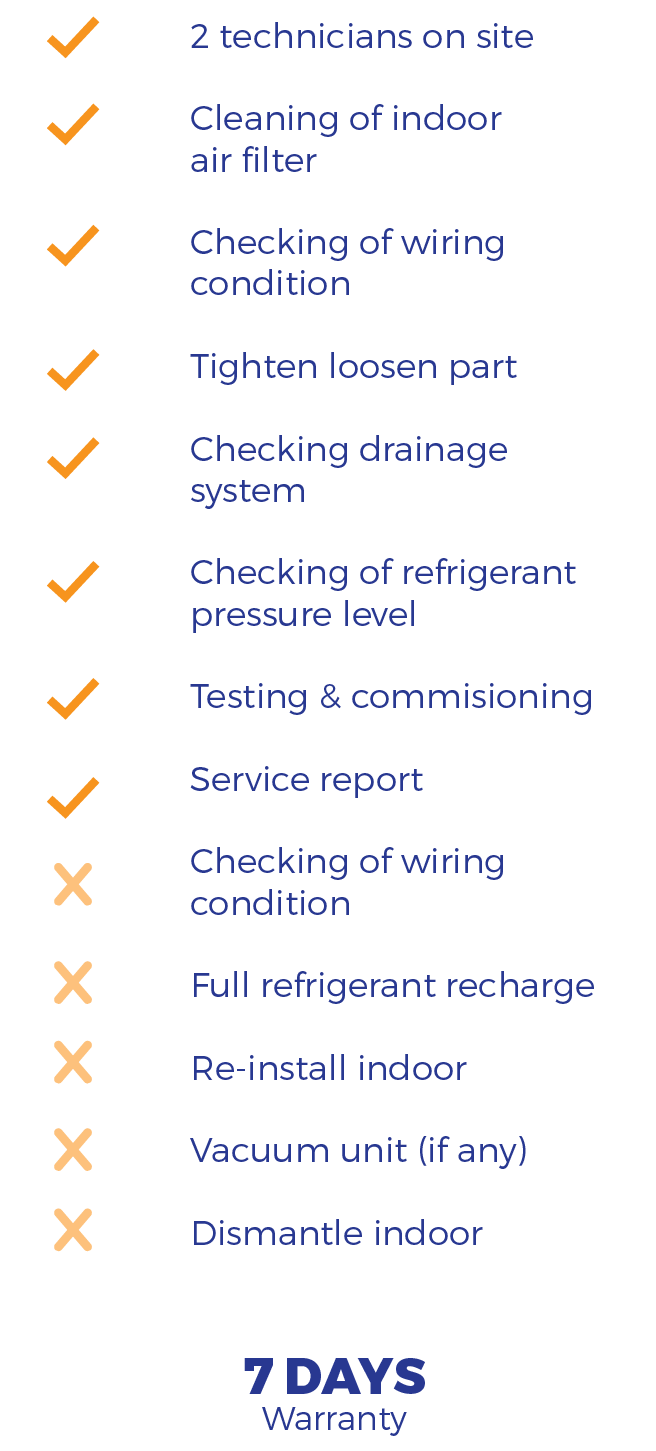 ✓ 2 technicians on site

✓ Cleaning of indoor air filter

✓ Checking of wiring condition

✓ Tighten loosen part

✓ Checking drainage system

✓ Checking of refrigerant pressure level

✓ Testing & commisioning

✓ Service report

✗ Checking of wiring condition

✗ Full refrigerant recharge

✗ Re-install indoor

✗ Vacuum unit (if any)

✗ Dismantle indoor

7 DAYS
Warranty